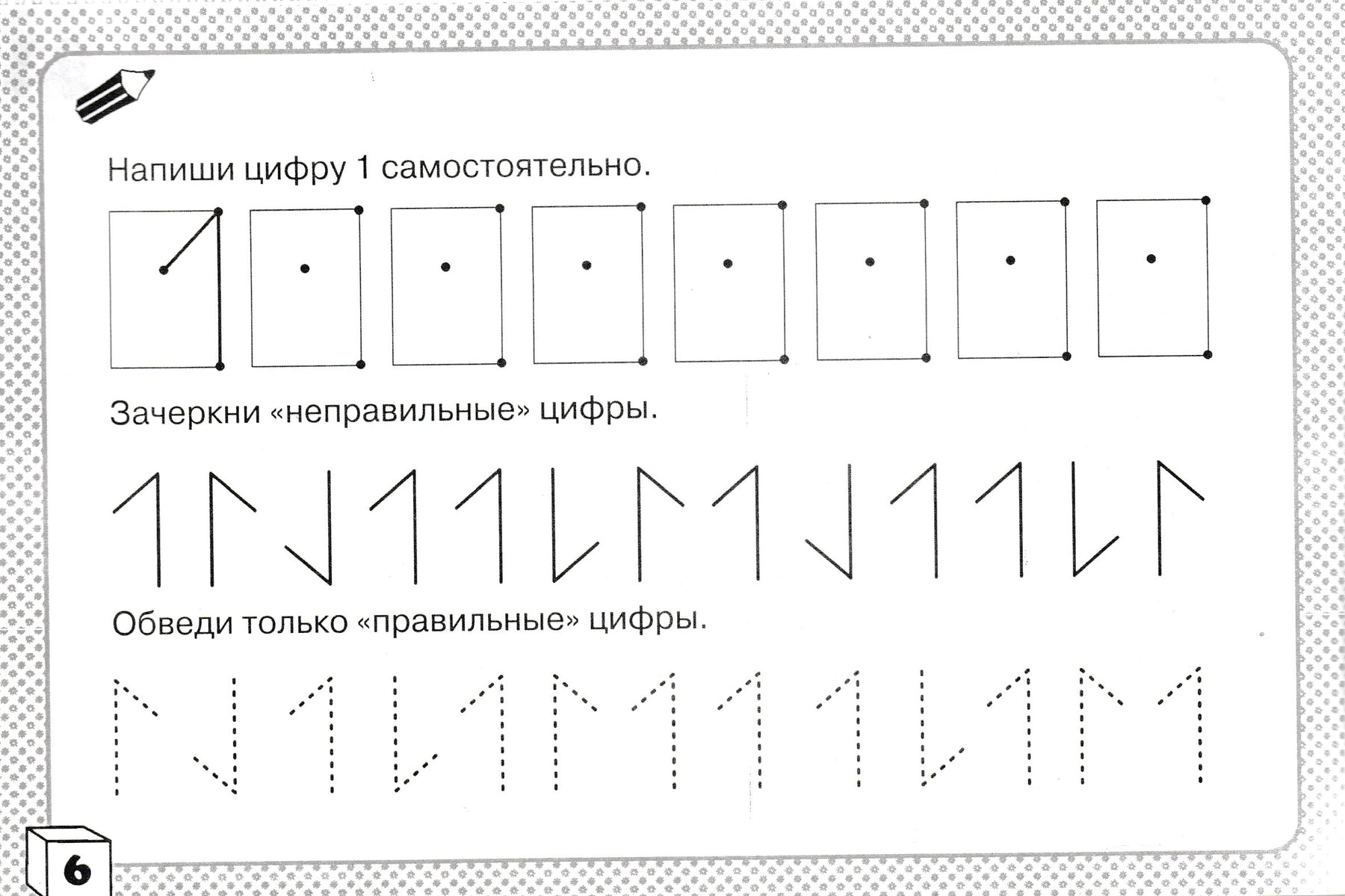 Напиши цифру 1 самостоятельно.

Зачеркни «неправильные» цифры.

Обведи только «правильные» цифры.

6